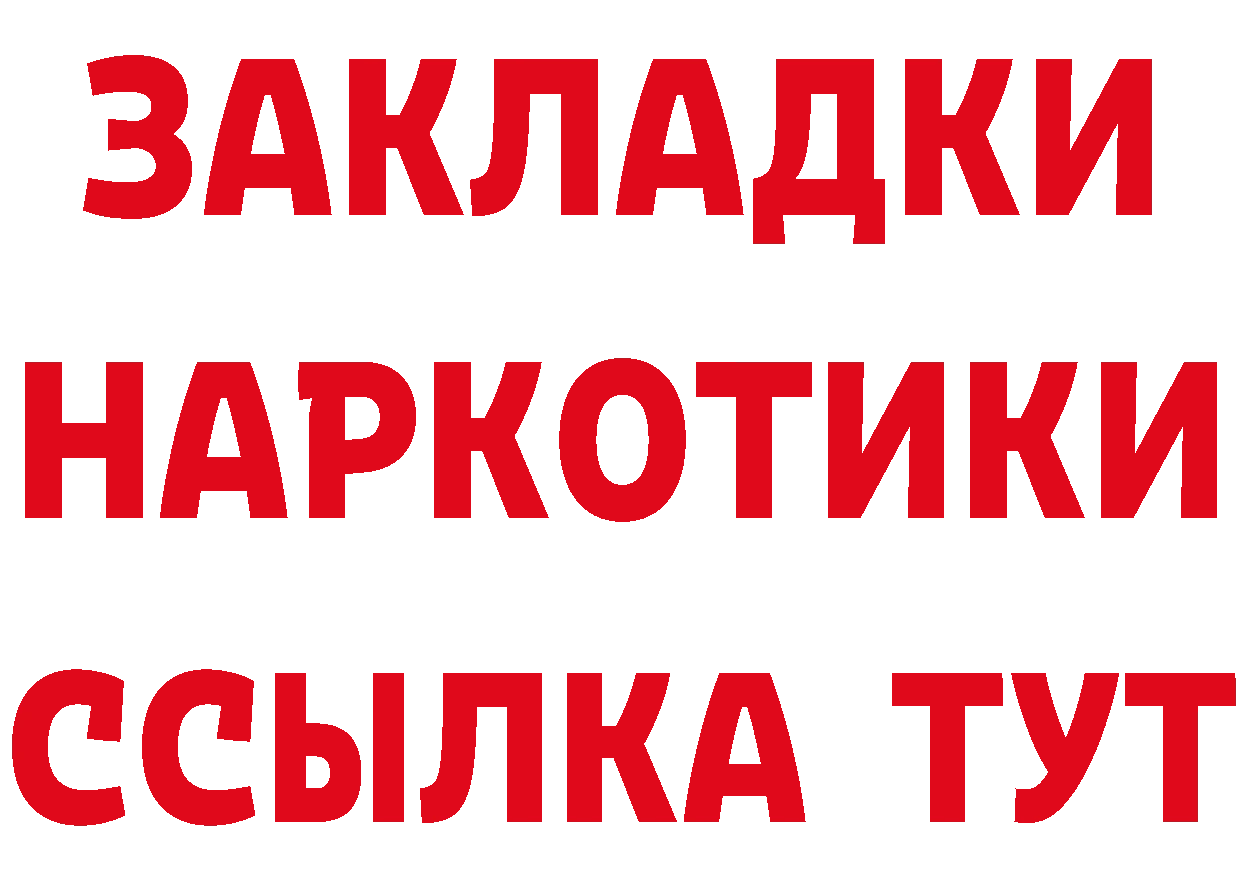 ЗАКЛАДКИ
НАРКОТИКИ
ССЫЛКА ТУТ